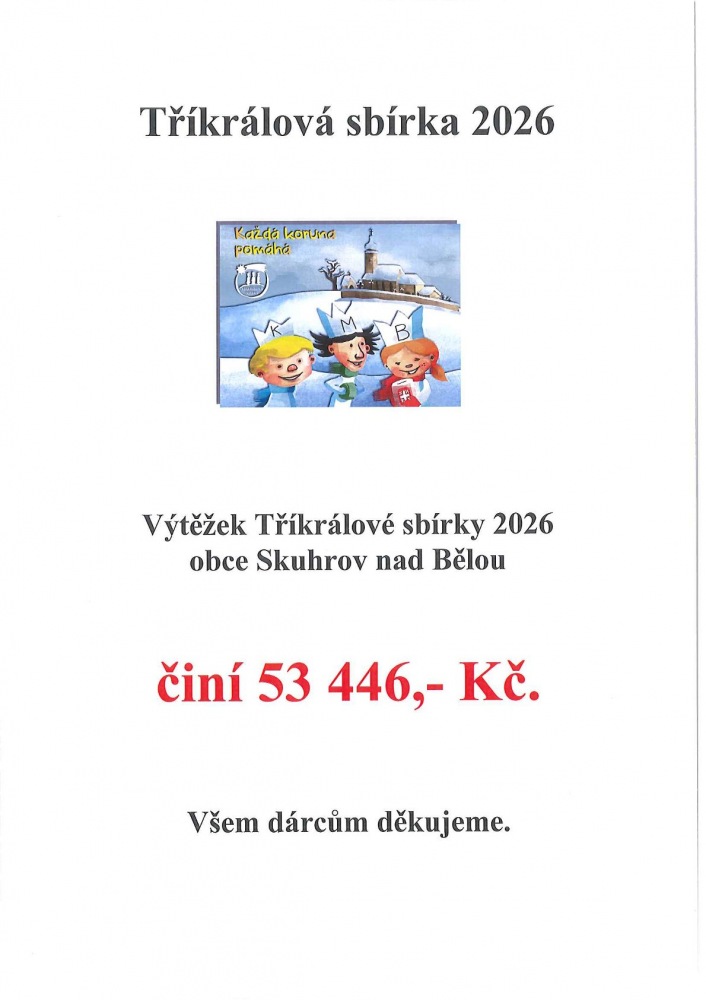 Tříkrálová sbírka 2026

Každá koruna pomáhá

K M B

Výtěžek Tříkrálové sbírky 2026
obce Skuhrov nad Bělou

činí 53 446,- Kč.

Všem dárcům děkujeme.